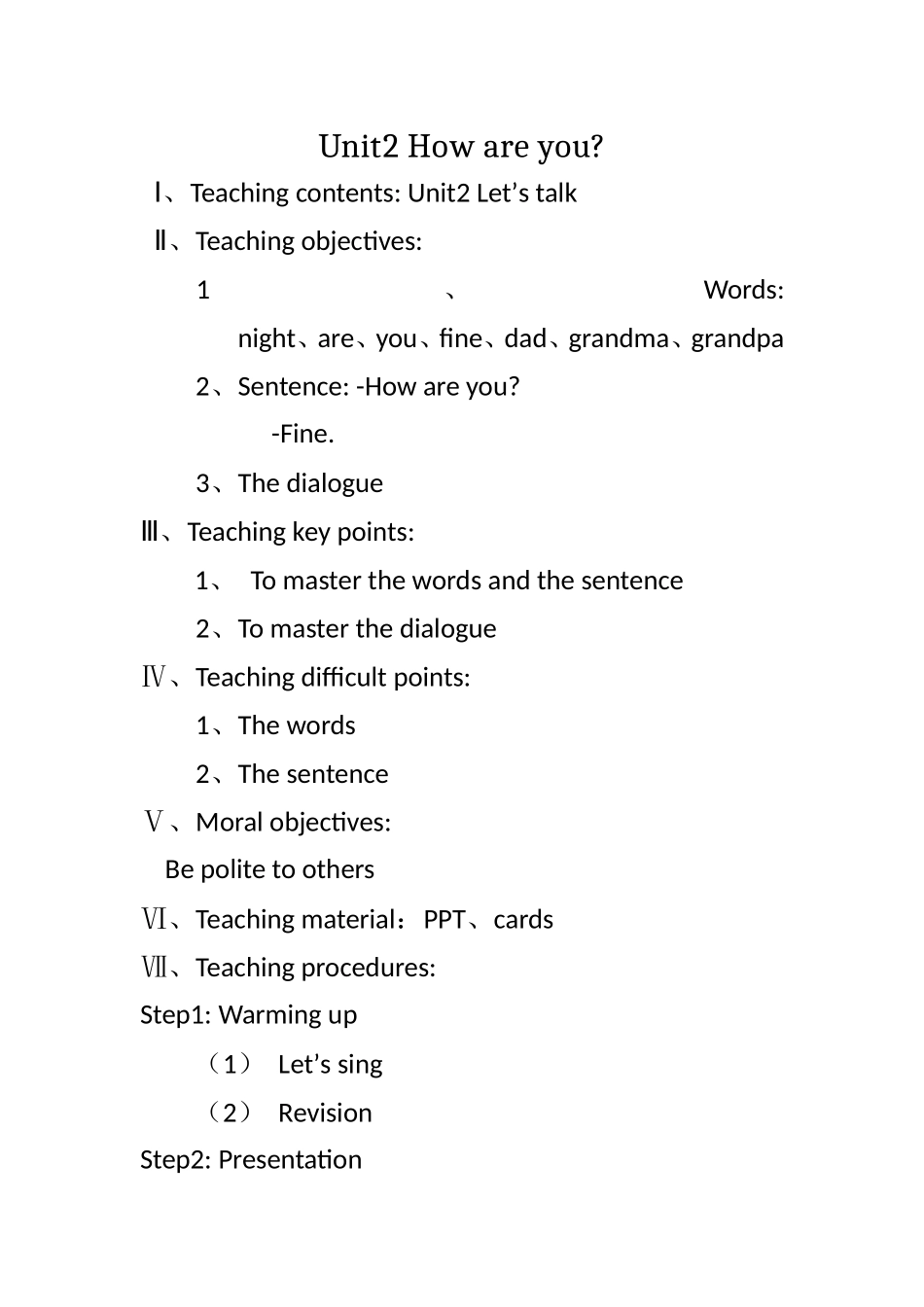 Unit2 How are you?

Ⅰ、Teaching contents: Unit2 Let’s talk

Ⅱ、Teaching objectives:

1、Words: night、are、you、fine、dad、grandma、grandpa

2、Sentence: -How are you?

-Fine.

3、The dialogue

Ⅲ、Teaching key points:

1、 To master the words and the sentence

2、To master the dialogue

Ⅳ、Teaching difficult points:

1、The words

2、The sentence

Ⅴ、Moral objectives:

Be polite to others

Ⅵ、Teaching material：PPT、cards

Ⅶ、Teaching procedures:

Step1: Warming up

（1） Let’s sing

（2） Revision

Step2: Presentation